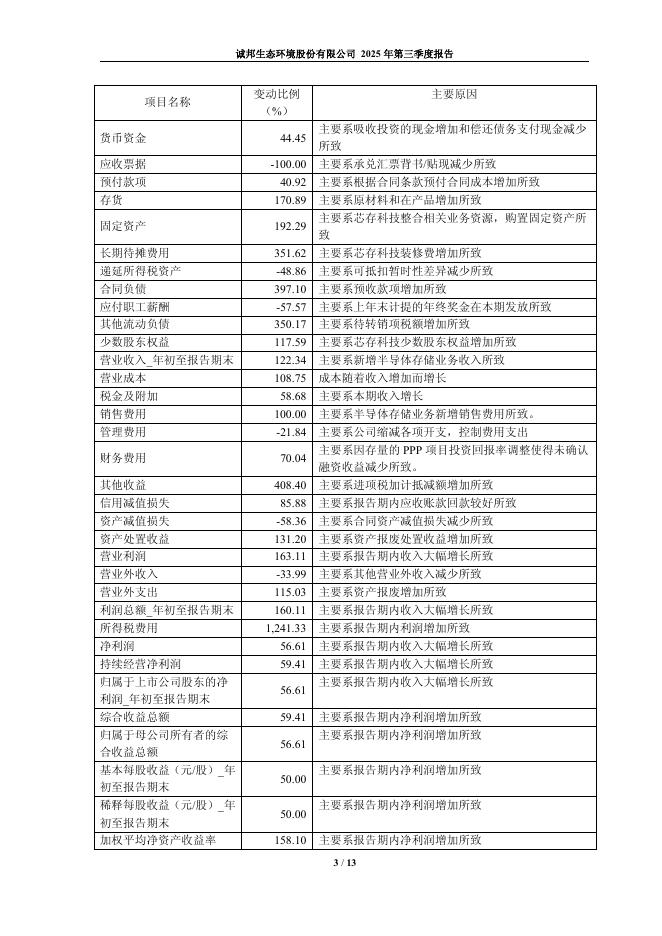 诚邦生态环境股份有限公司 2025 年第三季度报告

| 项目名称 | 变动比例（%） | 主要原因 |
|---|---|---|
| 货币资金 | 44.45 | 主要系吸收投资的现金增加和偿还债务支付现金减少所致 |
| 应收票据 | -100.00 | 主要系承兑汇票背书/贴现减少所致 |
| 预付款项 | 40.92 | 主要系根据合同条款预付合同成本增加所致 |
| 存货 | 170.89 | 主要系原材料和在产品增加所致 |
| 固定资产 | 192.29 | 主要系芯存科技整合相关业务资源，购置固定资产所致 |
| 长期待摊费用 | 351.62 | 主要系芯存科技装修费增加所致 |
| 递延所得税资产 | -48.86 | 主要系可抵扣暂时性差异减少所致 |
| 合同负债 | 397.10 | 主要系预收款项增加所致 |
| 应付职工薪酬 | -57.57 | 主要系上年末计提的年终奖金在本期发放所致 |
| 其他流动负债 | 350.17 | 主要系待转销项税额增加所致 |
| 少数股东权益 | 117.59 | 主要系芯存科技少数股东权益增加所致 |
| 营业收入_年初至报告期末 | 122.34 | 主要系新增半导体存储业务收入所致 |
| 营业成本 | 108.75 | 成本随着收入增加而增长 |
| 税金及附加 | 58.68 | 主要系本期收入增长 |
| 销售费用 | 100.00 | 主要系半导体存储业务新增销售费用所致。 |
| 管理费用 | -21.84 | 主要系公司缩减各项开支，控制费用支出 |
| 财务费用 | 70.04 | 主要系因存量的 PPP 项目投资回报率调整使得未确认融资收益减少所致。 |
| 其他收益 | 408.40 | 主要系进项税加计抵减额增加所致 |
| 信用减值损失 | 85.88 | 主要系报告期内应收账款回款较好所致 |
| 资产减值损失 | -58.36 | 主要系合同资产减值损失减少所致 |
| 资产处置收益 | 131.20 | 主要系资产报废处置收益增加所致 |
| 营业利润 | 163.11 | 主要系报告期内收入大幅增长所致 |
| 营业外收入 | -33.99 | 主要系其他营业外收入减少所致 |
| 营业外支出 | 115.03 | 主要系资产报废增加所致 |
| 利润总额_年初至报告期末 | 160.11 | 主要系报告期内收入大幅增长所致 |
| 所得税费用 | 1,241.33 | 主要系报告期内利润增加所致 |
| 净利润 | 56.61 | 主要系报告期内收入大幅增长所致 |
| 持续经营净利润 | 59.41 | 主要系报告期内收入大幅增长所致 |
| 归属于上市公司股东的净利润_年初至报告期末 | 56.61 | 主要系报告期内收入大幅增长所致 |
| 综合收益总额 | 59.41 | 主要系报告期内净利润增加所致 |
| 归属于母公司所有者的综合收益总额 | 56.61 | 主要系报告期内净利润增加所致 |
| 基本每股收益（元/股）_年初至报告期末 | 50.00 | 主要系报告期内净利润增加所致 |
| 稀释每股收益（元/股）_年初至报告期末 | 50.00 | 主要系报告期内净利润增加所致 |
| 加权平均净资产收益率 | 158.10 | 主要系报告期内净利润增加所致 |

3 / 13